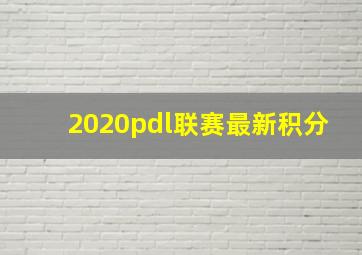 2020pdl联赛最新积分